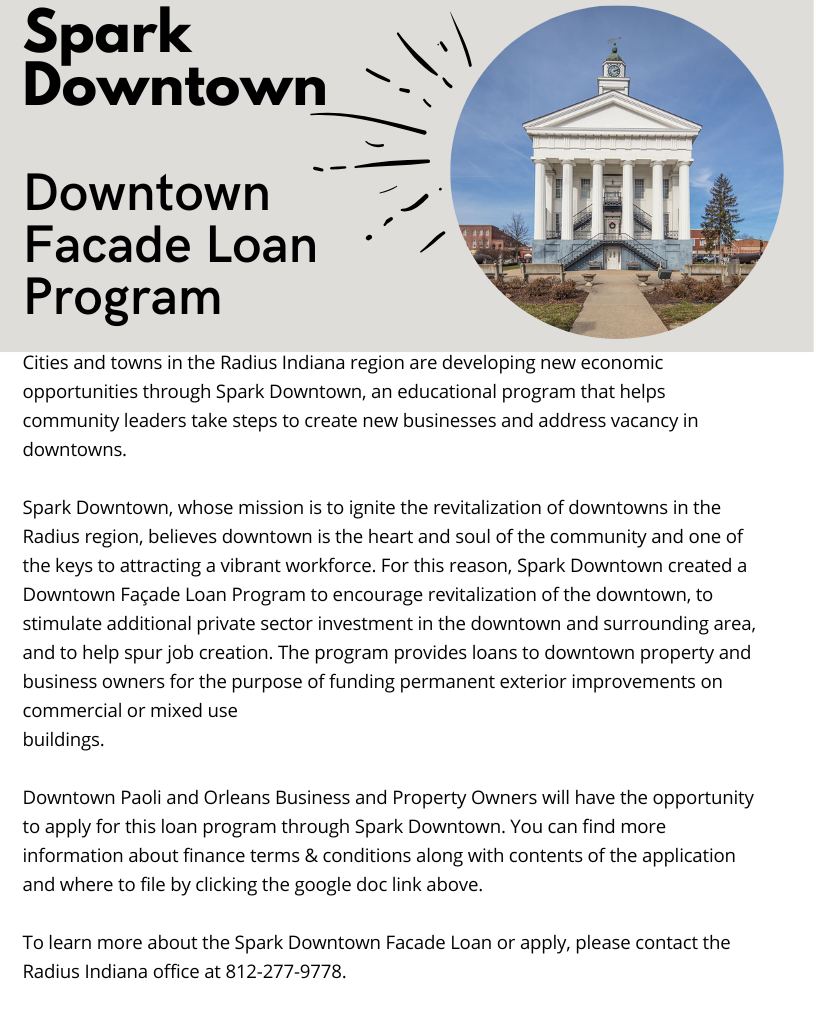 Spark Downtown

Downtown Facade Loan Program

Cities and towns in the Radius Indiana region are developing new economic opportunities through Spark Downtown, an educational program that helps community leaders take steps to create new businesses and address vacancy in downtowns.

Spark Downtown, whose mission is to ignite the revitalization of downtowns in the Radius region, believes downtown is the heart and soul of the community and one of the keys to attracting a vibrant workforce. For this reason, Spark Downtown created a Downtown Façade Loan Program to encourage revitalization of the downtown, to stimulate additional private sector investment in the downtown and surrounding area, and to help spur job creation. The program provides loans to downtown property and business owners for the purpose of funding permanent exterior improvements on commercial or mixed use buildings.

Downtown Paoli and Orleans Business and Property Owners will have the opportunity to apply for this loan program through Spark Downtown. You can find more information about finance terms & conditions along with contents of the application and where to file by clicking the google doc link above.

To learn more about the Spark Downtown Facade Loan or apply, please contact the Radius Indiana office at 812-277-9778.